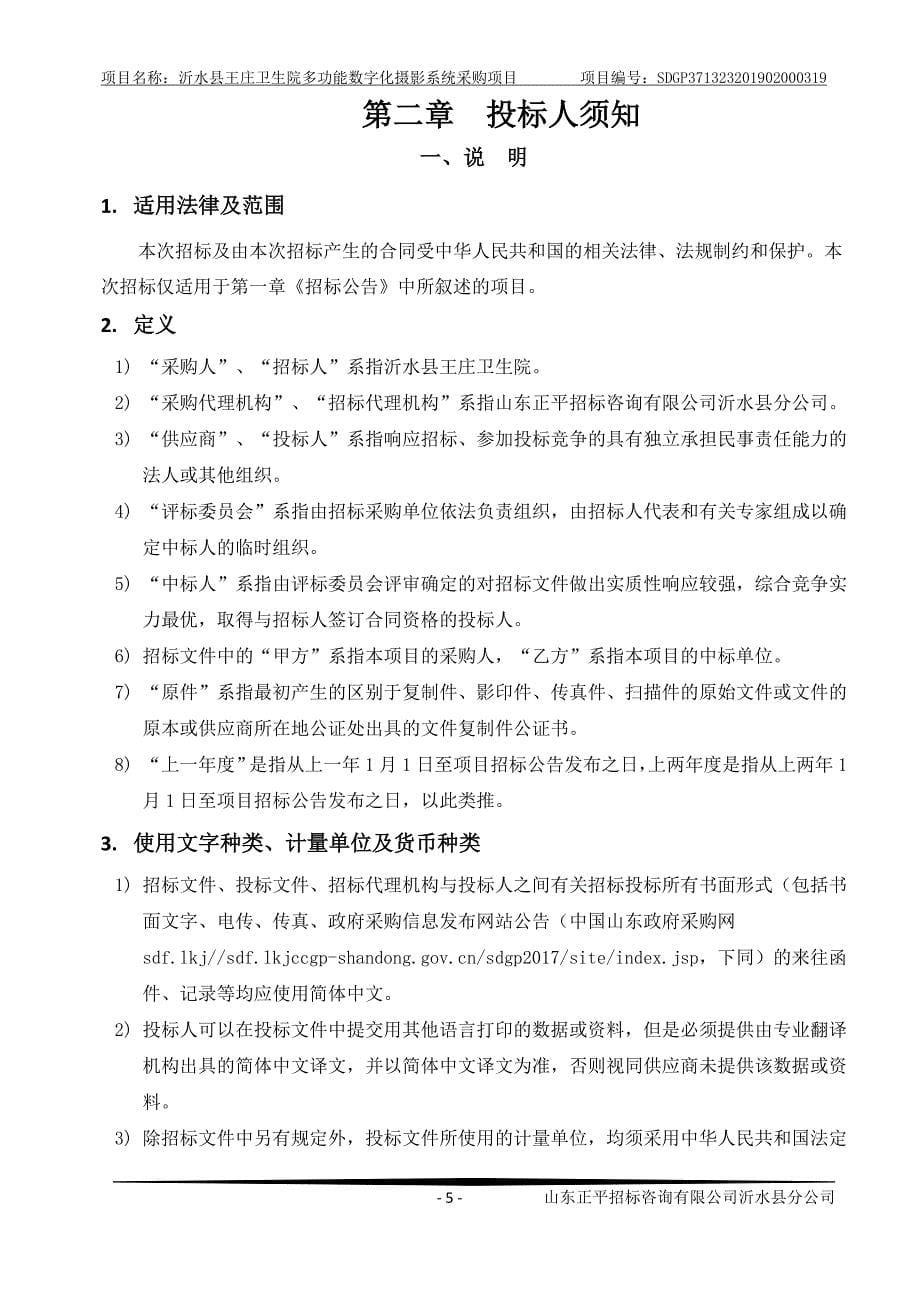 项目名称：沂水县王庄卫生院多功能数字化摄影系统采购项目　　项目编号：SDGP371323201902000319

第二章　投标人须知

一、说　明

1. 适用法律及范围

本次招标及由本次招标产生的合同受中华人民共和国的相关法律、法规制约和保护。本次招标仅适用于第一章《招标公告》中所叙述的项目。

2. 定义

1) “采购人”、“招标人”系指沂水县王庄卫生院。

2) “采购代理机构”、“招标代理机构”系指山东正平招标咨询有限公司沂水县分公司。

3) “供应商”、“投标人”系指响应招标、参加投标竞争的具有独立承担民事责任能力的法人或其他组织。

4) “评标委员会”系指由招标采购单位依法负责组织，由招标人代表和有关专家组成以确定中标人的临时组织。

5) “中标人”系指由评标委员会评审确定的对招标文件做出实质性响应较强，综合竞争实力最优，取得与招标人签订合同资格的投标人。

6) 招标文件中的“甲方”系指本项目的采购人，“乙方”系指本项目的中标单位。

7) “原件”系指最初产生的区别于复制件、影印件、传真件、扫描件的原始文件或文件的原本或供应商所在地公证处出具的文件复制件公证书。

8) “上一年度”是指从上一年1月1日至项目招标公告发布之日，上两年度是指从上两年1月1日至项目招标公告发布之日，以此类推。

3. 使用文字种类、计量单位及货币种类

1) 招标文件、投标文件、招标代理机构与投标人之间有关招标投标所有书面形式（包括书面文字、电传、传真、政府采购信息发布网站公告（中国山东政府采购网 sdf.lkj//sdf.lkjccgp-shandong.gov.cn/sdgp2017/site/index.jsp，下同）的来往函件、记录等均应使用简体中文。

2) 投标人可以在投标文件中提交用其他语言打印的数据或资料，但是必须提供由专业翻译机构出具的简体中文译文，并以简体中文译文为准，否则视同供应商未提供该数据或资料。

3) 除招标文件中另有规定外，投标文件所使用的计量单位，均须采用中华人民共和国法定

- 5 -　　山东正平招标咨询有限公司沂水县分公司